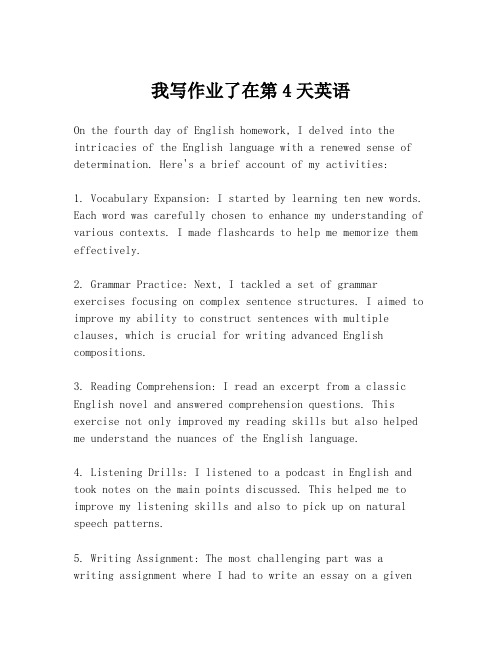 我写作业了在第 4 天英语

On the fourth day of English homework, I delved into the intricacies of the English language with a renewed sense of determination. Here's a brief account of my activities:

1. Vocabulary Expansion: I started by learning ten new words. Each word was carefully chosen to enhance my understanding of various contexts. I made flashcards to help me memorize them effectively.

2. Grammar Practice: Next, I tackled a set of grammar exercises focusing on complex sentence structures. I aimed to improve my ability to construct sentences with multiple clauses, which is crucial for writing advanced English compositions.

3. Reading Comprehension: I read an excerpt from a classic English novel and answered comprehension questions. This exercise not only improved my reading skills but also helped me understand the nuances of the English language.

4. Listening Drills: I listened to a podcast in English and took notes on the main points discussed. This helped me to improve my listening skills and also to pick up on natural speech patterns.

5. Writing Assignment: The most challenging part was a writing assignment where I had to write an essay on a given